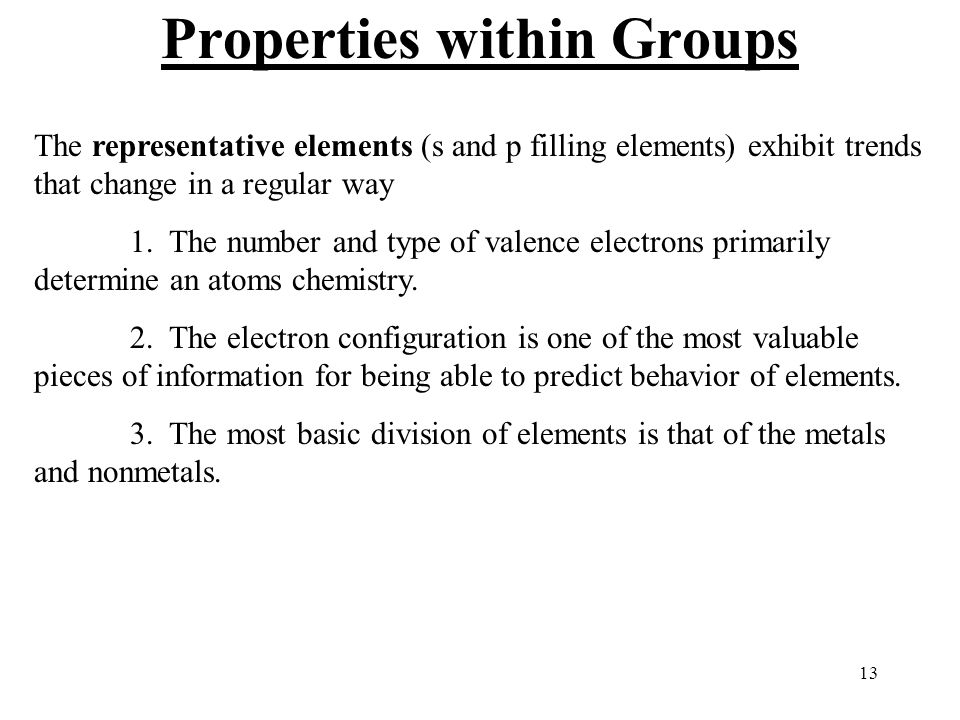 Properties within Groups

The representative elements (s and p filling elements) exhibit trends that change in a regular way

1. The number and type of valence electrons primarily determine an atoms chemistry.

2. The electron configuration is one of the most valuable pieces of information for being able to predict behavior of elements.

3. The most basic division of elements is that of the metals and nonmetals.

13